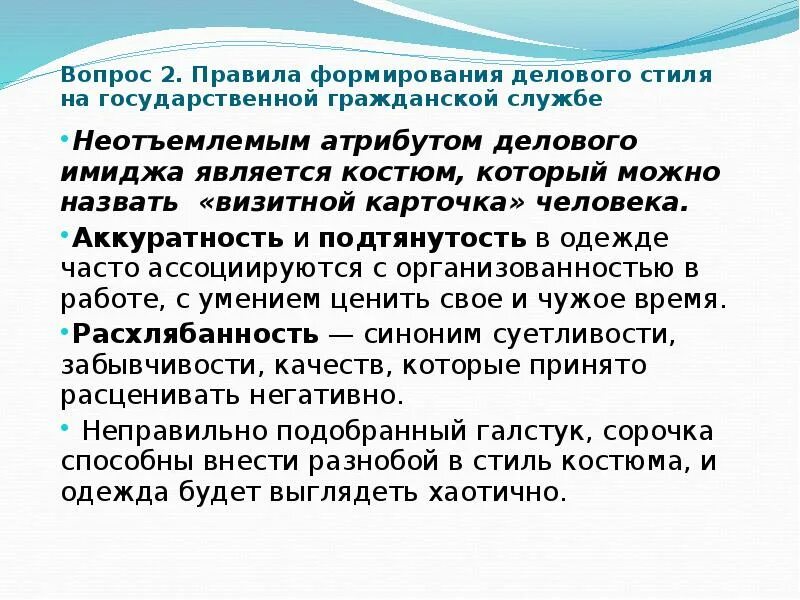 Вопрос 2. Правила формирования делового стиля на государственной гражданской службе

• Неотъемлемым атрибутом делового имиджа является костюм, который можно назвать «визитной карточка» человека.

• Аккуратность и подтянутость в одежде часто ассоциируются с организованностью в работе, с умением ценить свое и чужое время.

• Расхлябанность — синоним суетливости, забывчивости, качеств, которые принято расценивать негативно.

• Неправильно подобранный галстук, сорочка способны внести разнобой в стиль костюма, и одежда будет выглядеть хаотично.